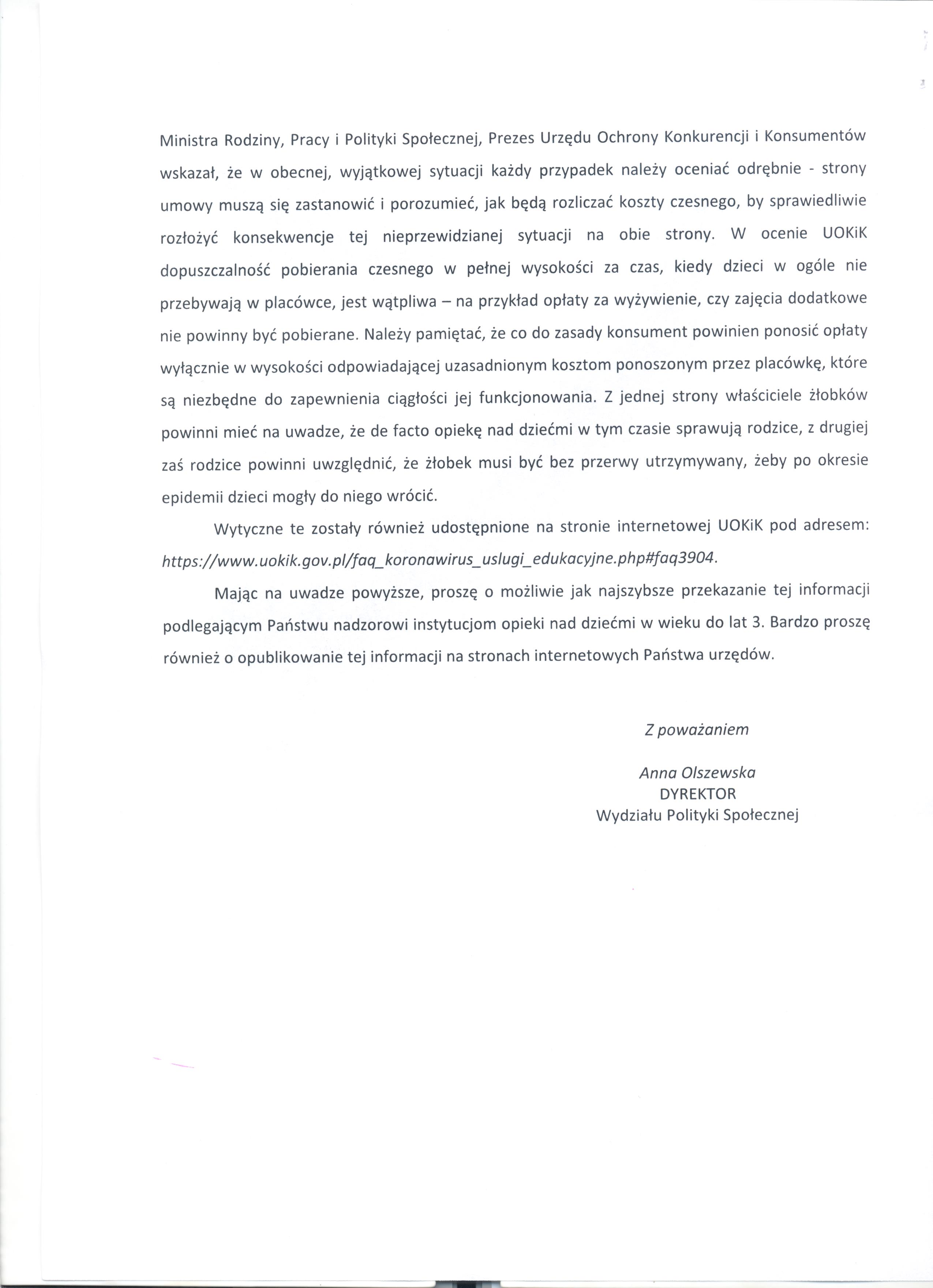 Ministra Rodziny, Pracy i Polityki Społecznej, Prezes Urzędu Ochrony Konkurencji i Konsumentów wskazał, że w obecnej, wyjątkowej sytuacji każdy przypadek należy oceniać odrębnie - strony umowy muszą się zastanowić i porozumieć, jak będą rozliczać koszty czesnego, by sprawiedliwie rozłożyć konsekwencje tej nieprzewidzianej sytuacji na obie strony. W ocenie UOKiK dopuszczalność pobierania czesnego w pełnej wysokości za czas, kiedy dzieci w ogóle nie przebywają w placówce, jest wątpliwa – na przykład opłaty za wyżywienie, czy zajęcia dodatkowe nie powinny być pobierane. Należy pamiętać, że co do zasady konsument powinien ponosić opłaty wyłącznie w wysokości odpowiadającej uzasadnionym kosztom ponoszonym przez placówkę, które są niezbędne do zapewnienia ciągłości jej funkcjonowania. Z jednej strony właściciele żłobków powinni mieć na uwadze, że de facto opiekę nad dziećmi w tym czasie sprawują rodzice, z drugiej zaś rodzice powinni uwzględnić, że żłobek musi być bez przerwy utrzymywany, żeby po okresie epidemii dzieci mogły do niego wrócić.

Wytyczne te zostały również udostępnione na stronie internetowej UOKiK pod adresem: https://www.uokik.gov.pl/faq_koronawirus_uslugi_edukacyjne.php#faq3904.

Mając na uwadze powyższe, proszę o możliwie jak najszybsze przekazanie tej informacji podlegającym Państwu nadzorowi instytucjom opieki nad dziećmi w wieku do lat 3. Bardzo proszę również o opublikowanie tej informacji na stronach internetowych Państwa urzędów.

Z poważaniem

Anna Olszewska
DYREKTOR
Wydziału Polityki Społecznej